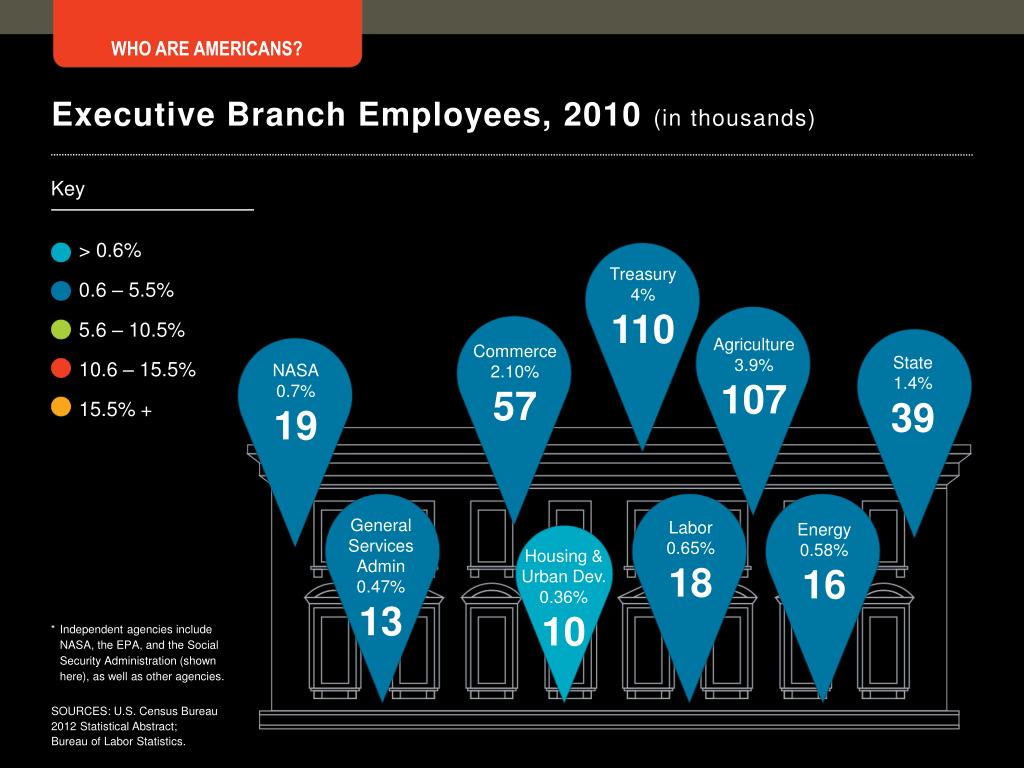 WHO ARE AMERICANS?

Executive Branch Employees, 2010 (in thousands)

Key

> 0.6%

0.6 – 5.5%

5.6 – 10.5%

10.6 – 15.5%

15.5% +

NASA
0.7%
19

Commerce
2.10%
57

Treasury
4%
110

Agriculture
3.9%
107

State
1.4%
39

General Services Admin
0.47%
13

Housing & Urban Dev.
0.36%
10

Labor
0.65%
18

Energy
0.58%
16

* Independent agencies include NASA, the EPA, and the Social Security Administration (shown here), as well as other agencies.

SOURCES: U.S. Census Bureau 2012 Statistical Abstract; Bureau of Labor Statistics.